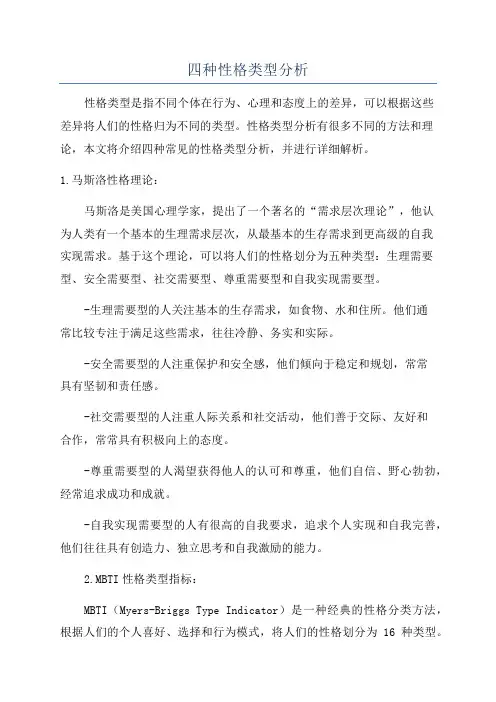 四种性格类型分析

性格类型是指不同个体在行为、心理和态度上的差异，可以根据这些差异将人们的性格归为不同的类型。性格类型分析有很多不同的方法和理论，本文将介绍四种常见的性格类型分析，并进行详细解析。

1.马斯洛性格理论：

马斯洛是美国心理学家，提出了一个著名的“需求层次理论”，他认为人类有一个基本的生理需求层次，从最基本的生存需求到更高级的自我实现需求。基于这个理论，可以将人们的性格划分为五种类型：生理需要型、安全需要型、社交需要型、尊重需要型和自我实现需要型。

-生理需要型的人关注基本的生存需求，如食物、水和住所。他们通常比较专注于满足这些需求，往往冷静、务实和实际。

-安全需要型的人注重保护和安全感，他们倾向于稳定和规划，常常具有坚韧和责任感。

-社交需要型的人注重人际关系和社交活动，他们善于交际、友好和合作，常常具有积极向上的态度。

-尊重需要型的人渴望获得他人的认可和尊重，他们自信、野心勃勃，经常追求成功和成就。

-自我实现需要型的人有很高的自我要求，追求个人实现和自我完善，他们往往具有创造力、独立思考和自我激励的能力。

2.MBTI 性格类型指标：

MBTI（Myers-Briggs Type Indicator）是一种经典的性格分类方法，根据人们的个人喜好、选择和行为模式，将人们的性格划分为 16 种类型。